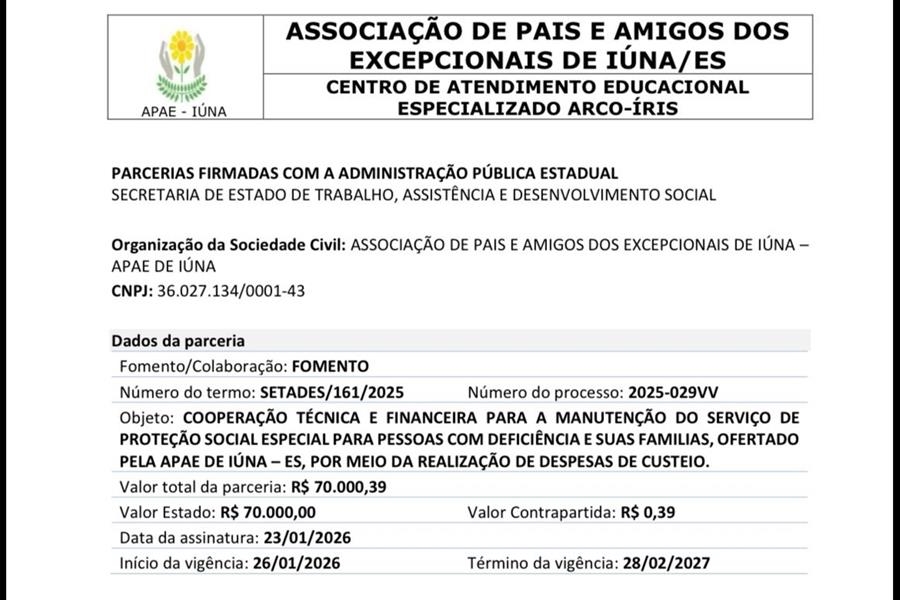 APAE - IÚNA

ASSOCIAÇÃO DE PAIS E AMIGOS DOS EXCEPCIONAIS DE IÚNA/ES

CENTRO DE ATENDIMENTO EDUCACIONAL ESPECIALIZADO ARCO-ÍRIS

PARCERIAS FIRMADAS COM A ADMINISTRAÇÃO PÚBLICA ESTADUAL
SECRETARIA DE ESTADO DE TRABALHO, ASSISTÊNCIA E DESENVOLVIMENTO SOCIAL

Organização da Sociedade Civil: ASSOCIAÇÃO DE PAIS E AMIGOS DOS EXCEPCIONAIS DE IÚNA – APAE DE IÚNA

CNPJ: 36.027.134/0001-43

Dados da parceria

Fomento/Colaboração: FOMENTO

Número do termo: SETADES/161/2025 Número do processo: 2025-029VV

Objeto: COOPERAÇÃO TÉCNICA E FINANCEIRA PARA A MANUTENÇÃO DO SERVIÇO DE PROTEÇÃO SOCIAL ESPECIAL PARA PESSOAS COM DEFICIÊNCIA E SUAS FAMILIAS, OFERTADO PELA APAE DE IÚNA – ES, POR MEIO DA REALIZAÇÃO DE DESPESAS DE CUSTEIO.

Valor total da parceria: R$ 70.000,39

Valor Estado: R$ 70.000,00 Valor Contrapartida: R$ 0,39

Data da assinatura: 23/01/2026

Início da vigência: 26/01/2026 Término da vigência: 28/02/2027